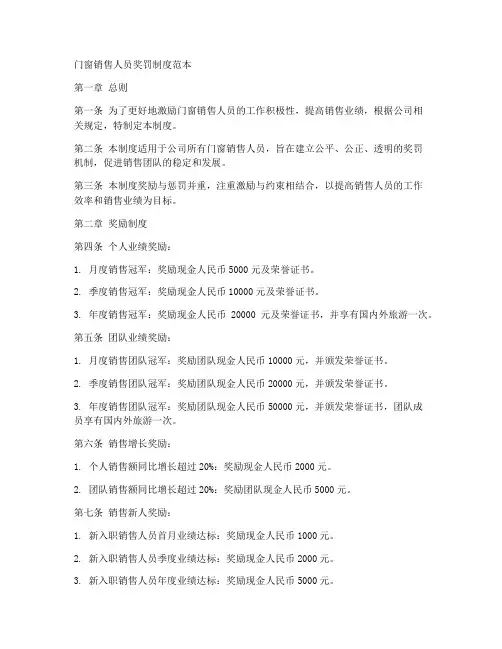 门窗销售人员奖罚制度范本

第一章 总则

第一条 为了更好地激励门窗销售人员的工作积极性，提高销售业绩，根据公司相关规定，特制定本制度。

第二条 本制度适用于公司所有门窗销售人员，旨在建立公平、公正、透明的奖罚机制，促进销售团队的稳定和发展。

第三条 本制度奖励与惩罚并重，注重激励与约束相结合，以提高销售人员的工作效率和销售业绩为目标。

第二章 奖励制度

第四条 个人业绩奖励：

1. 月度销售冠军：奖励现金人民币 5000 元及荣誉证书。

2. 季度销售冠军：奖励现金人民币 10000 元及荣誉证书。

3. 年度销售冠军：奖励现金人民币 20000 元及荣誉证书，并享有国内外旅游一次。

第五条 团队业绩奖励：

1. 月度销售团队冠军：奖励团队现金人民币 10000 元，并颁发荣誉证书。

2. 季度销售团队冠军：奖励团队现金人民币 20000 元，并颁发荣誉证书。

3. 年度销售团队冠军：奖励团队现金人民币 50000 元，并颁发荣誉证书，团队成员享有国内外旅游一次。

第六条 销售增长奖励：

1. 个人销售额同比增长超过 20%：奖励现金人民币 2000 元。

2. 团队销售额同比增长超过 20%：奖励团队现金人民币 5000 元。

第七条 销售新人奖励：

1. 新入职销售人员首月业绩达标：奖励现金人民币 1000 元。

2. 新入职销售人员季度业绩达标：奖励现金人民币 2000 元。

3. 新入职销售人员年度业绩达标：奖励现金人民币 5000 元。